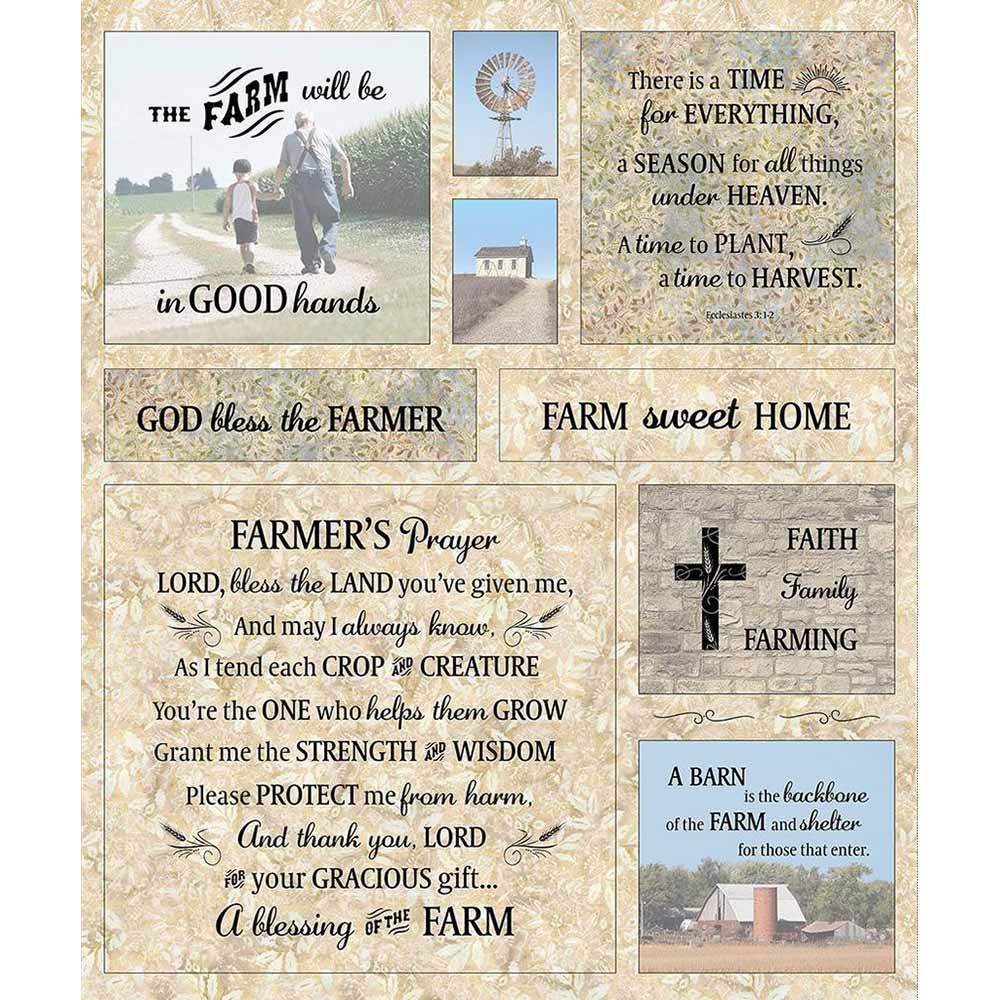 THE FARM will be
in GOOD hands

There is a TIME for EVERYTHING, a SEASON for all things under HEAVEN.

A time to PLANT, a time to HARVEST.

Ecclesiastes 3:1-2

GOD bless the FARMER

FARM sweet HOME

FARMER'S Prayer
LORD, bless the LAND you've given me,
And may I always know,
As I tend each CROP AND CREATURE
You're the ONE who helps them GROW
Grant me the STRENGTH AND WISDOM
Please PROTECT me from harm,
And thank you, LORD
FOR your GRACIOUS gift...
A blessing OF THE FARM

FAITH
Family
FARMING

A BARN is the backbone of the FARM and shelter for those that enter.